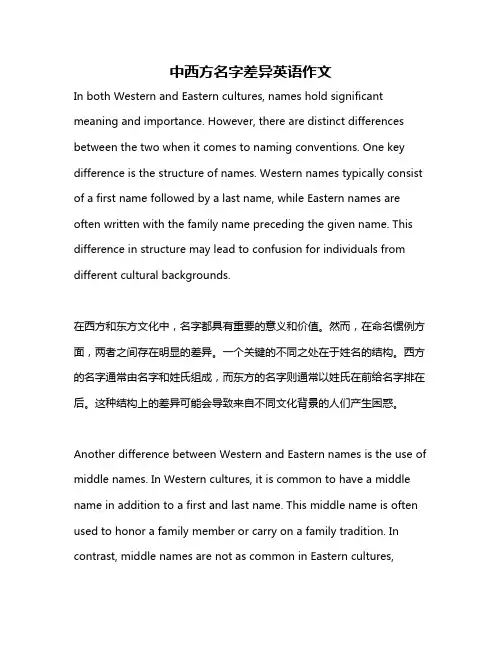 中西方名字差异英语作文

In both Western and Eastern cultures, names hold significant meaning and importance. However, there are distinct differences between the two when it comes to naming conventions. One key difference is the structure of names. Western names typically consist of a first name followed by a last name, while Eastern names are often written with the family name preceding the given name. This difference in structure may lead to confusion for individuals from different cultural backgrounds.

在西方和东方文化中，名字都具有重要的意义和价值。然而，在命名惯例方面，两者之间存在明显的差异。一个关键的不同之处在于姓名的结构。西方的名字通常由名字和姓氏组成，而东方的名字则通常以姓氏在前给名字排在后。这种结构上的差异可能会导致来自不同文化背景的人们产生困惑。

Another difference between Western and Eastern names is the use of middle names. In Western cultures, it is common to have a middle name in addition to a first and last name. This middle name is often used to honor a family member or carry on a family tradition. In contrast, middle names are not as common in Eastern cultures,